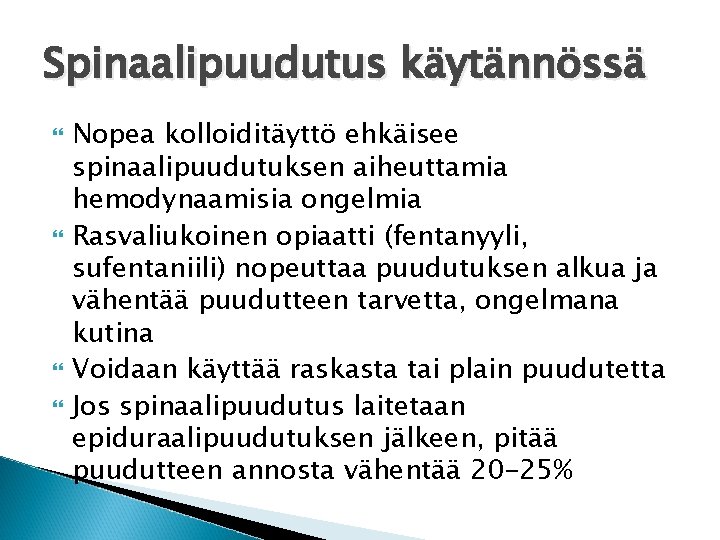 Spinaalipuudutus käytännössä

Nopea kolloiditäyttö ehkäisee spinaalipuudutuksen aiheuttamia hemodynaamisia ongelmia

Rasvaliukoinen opiaatti (fentanyyli, sufentaniili) nopeuttaa puudutuksen alkua ja vähentää puudutteen tarvetta, ongelmana kutina

Voidaan käyttää raskasta tai plain puudutetta

Jos spinaalipuudutus laitetaan epiduraalipuudutuksen jälkeen, pitää puudutteen annosta vähentää 20-25%